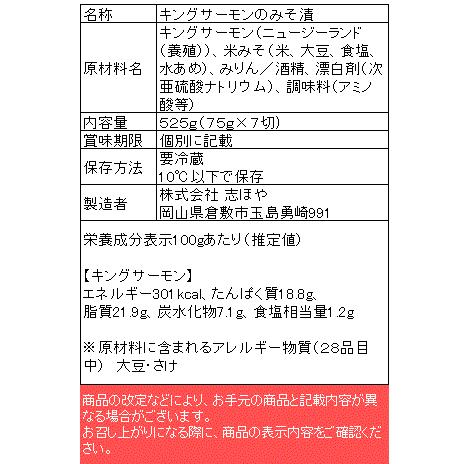 | 名称 | キングサーモンのみそ漬 |
|---|---|
| 原材料名 | キングサーモン(ニュージーランド(養殖))、米みそ(米、大豆、食塩、水あめ)、みりん/酒精、漂白剤(次亜硫酸ナトリウム)、調味料(アミノ酸等) |
| 内容量 | 525g(75g×7切) |
| 賞味期限 | 個別に記載 |
| 保存方法 | 要冷蔵 10℃以下で保存 |
| 製造者 | 株式会社 志ほや 岡山県倉敷市玉島勇崎991 |

栄養成分表示100gあたり(推定値)

【キングサーモン】
エネルギー301kcal、たんぱく質18.8g、脂質21.9g、炭水化物7.1g、食塩相当量1.2g

※原材料に含まれるアレルギー物質(28品目中) 大豆・さけ

商品の改定などにより、お手元の商品と記載内容が異なる場合がございます。
お召し上がりになる際に、商品の表示内容をご確認ください。